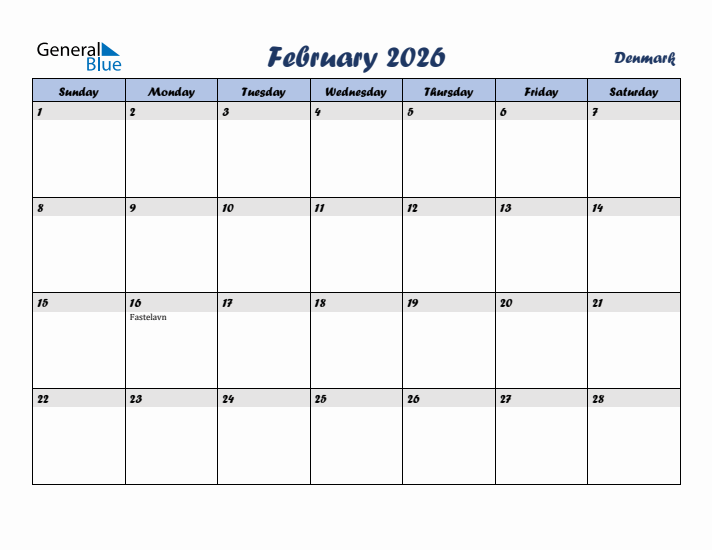 General Blue

February 2026

Denmark

| Sunday | Monday | Tuesday | Wednesday | Thursday | Friday | Saturday |
|---|---|---|---|---|---|---|
| 1 | 2 | 3 | 4 | 5 | 6 | 7 |
| 8 | 9 | 10 | 11 | 12 | 13 | 14 |
| 15 | 16 Fastelavn | 17 | 18 | 19 | 20 | 21 |
| 22 | 23 | 24 | 25 | 26 | 27 | 28 |